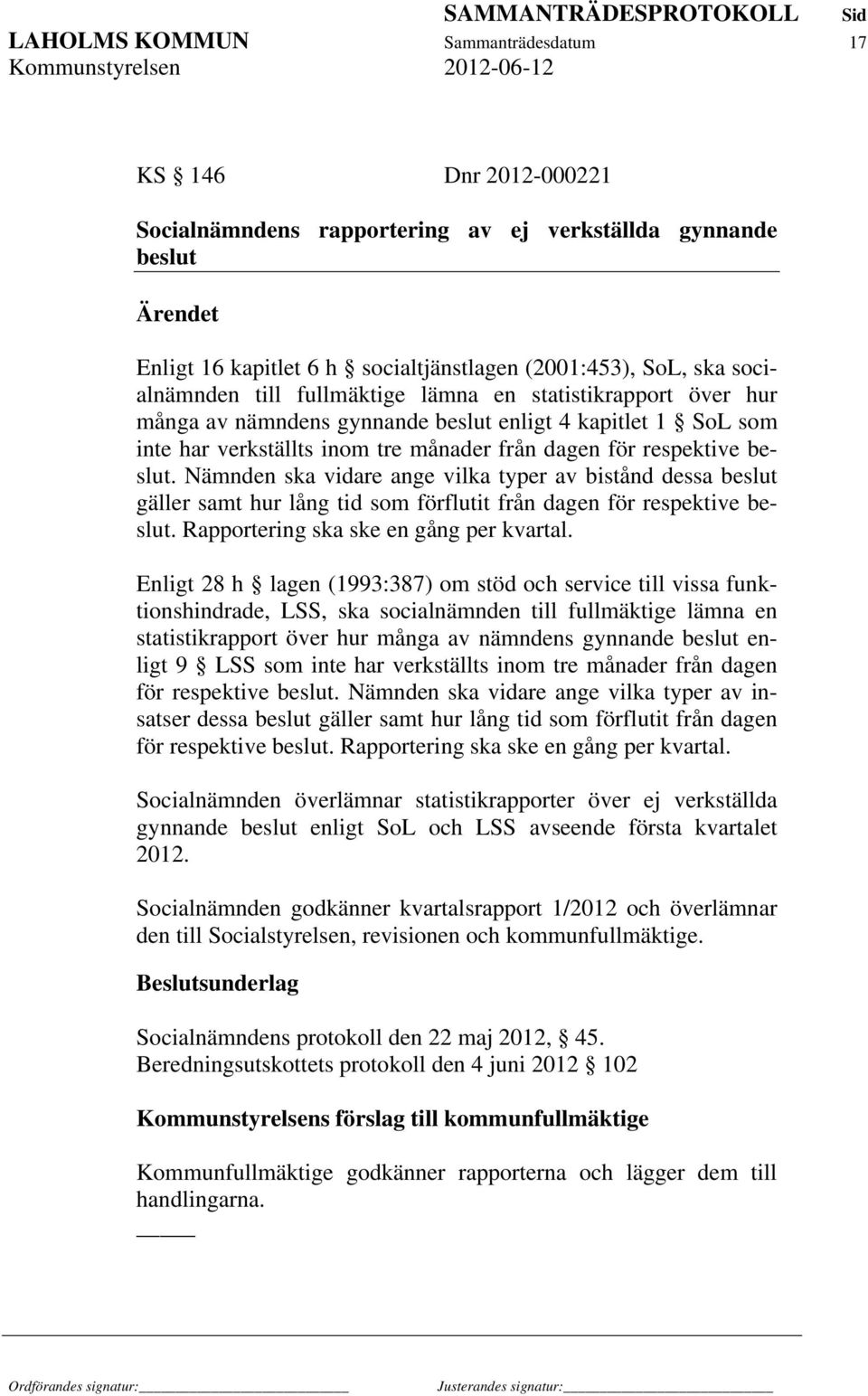 SAMMANTRÄDESPROTOKOLL Sid
LAHOLMS KOMMUN Sammanträdesdatum 17
Kommunstyrelsen 2012-06-12

KS § 146 Dnr 2012-000221

Socialnämndens rapportering av ej verkställda gynnande beslut

Ärendet

Enligt 16 kapitlet 6 h § socialtjänstlagen (2001:453), SoL, ska socialnämnden till fullmäktige lämna en statistikrapport över hur många av nämndens gynnande beslut enligt 4 kapitlet 1 § SoL som inte har verkställts inom tre månader från dagen för respektive beslut. Nämnden ska vidare ange vilka typer av bistånd dessa beslut gäller samt hur lång tid som förflutit från dagen för respektive beslut. Rapportering ska ske en gång per kvartal.

Enligt 28 h § lagen (1993:387) om stöd och service till vissa funktionshindrade, LSS, ska socialnämnden till fullmäktige lämna en statistikrapport över hur många av nämndens gynnande beslut enligt 9 § LSS som inte har verkställts inom tre månader från dagen för respektive beslut. Nämnden ska vidare ange vilka typer av insatser dessa beslut gäller samt hur lång tid som förflutit från dagen för respektive beslut. Rapportering ska ske en gång per kvartal.

Socialnämnden överlämnar statistikrapporter över ej verkställda gynnande beslut enligt SoL och LSS avseende första kvartalet 2012.

Socialnämnden godkänner kvartalsrapport 1/2012 och överlämnar den till Socialstyrelsen, revisionen och kommunfullmäktige.

Beslutsunderlag

Socialnämndens protokoll den 22 maj 2012, § 45.
Beredningsutskottets protokoll den 4 juni 2012 § 102

Kommunstyrelsens förslag till kommunfullmäktige

Kommunfullmäktige godkänner rapporterna och lägger dem till handlingarna.

Ordförandes signatur: Justerandes signatur: